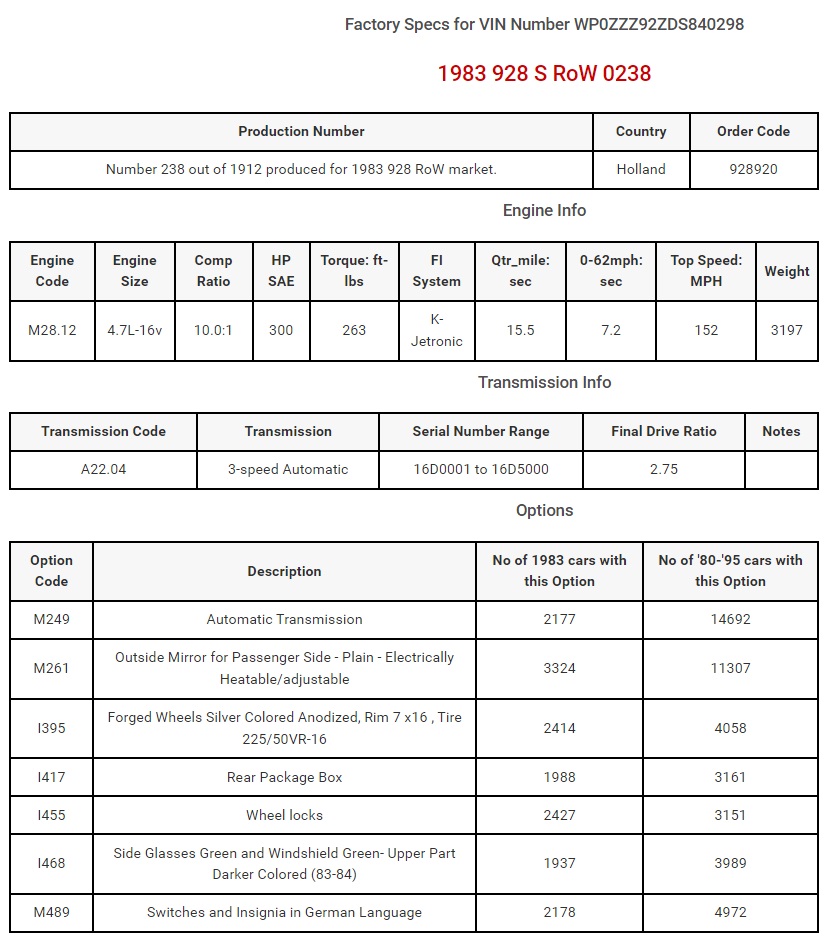 Factory Specs for VIN Number WP0ZZZ92ZDS840298

1983 928 S RoW 0238

| Production Number | Country | Order Code |
|---|---|---|
| Number 238 out of 1912 produced for 1983 928 RoW market. | Holland | 928920 |

Engine Info

| Engine Code | Engine Size | Comp Ratio | HP SAE | Torque: ft-lbs | FI System | Qtr_mile: sec | 0-62mph: sec | Top Speed: MPH | Weight |
|---|---|---|---|---|---|---|---|---|---|
| M28.12 | 4.7L-16v | 10.0:1 | 300 | 263 | K-Jetronic | 15.5 | 7.2 | 152 | 3197 |

Transmission Info

| Transmission Code | Transmission | Serial Number Range | Final Drive Ratio | Notes |
|---|---|---|---|---|
| A22.04 | 3-speed Automatic | 16D0001 to 16D5000 | 2.75 | |

Options

| Option Code | Description | No of 1983 cars with this Option | No of '80-'95 cars with this Option |
|---|---|---|---|
| M249 | Automatic Transmission | 2177 | 14692 |
| M261 | Outside Mirror for Passenger Side - Plain - Electrically Heatable/adjustable | 3324 | 11307 |
| I395 | Forged Wheels Silver Colored Anodized, Rim 7 x16 , Tire 225/50VR-16 | 2414 | 4058 |
| I417 | Rear Package Box | 1988 | 3161 |
| I455 | Wheel locks | 2427 | 3151 |
| I468 | Side Glasses Green and Windshield Green- Upper Part Darker Colored (83-84) | 1937 | 3989 |
| M489 | Switches and Insignia in German Language | 2178 | 4972 |